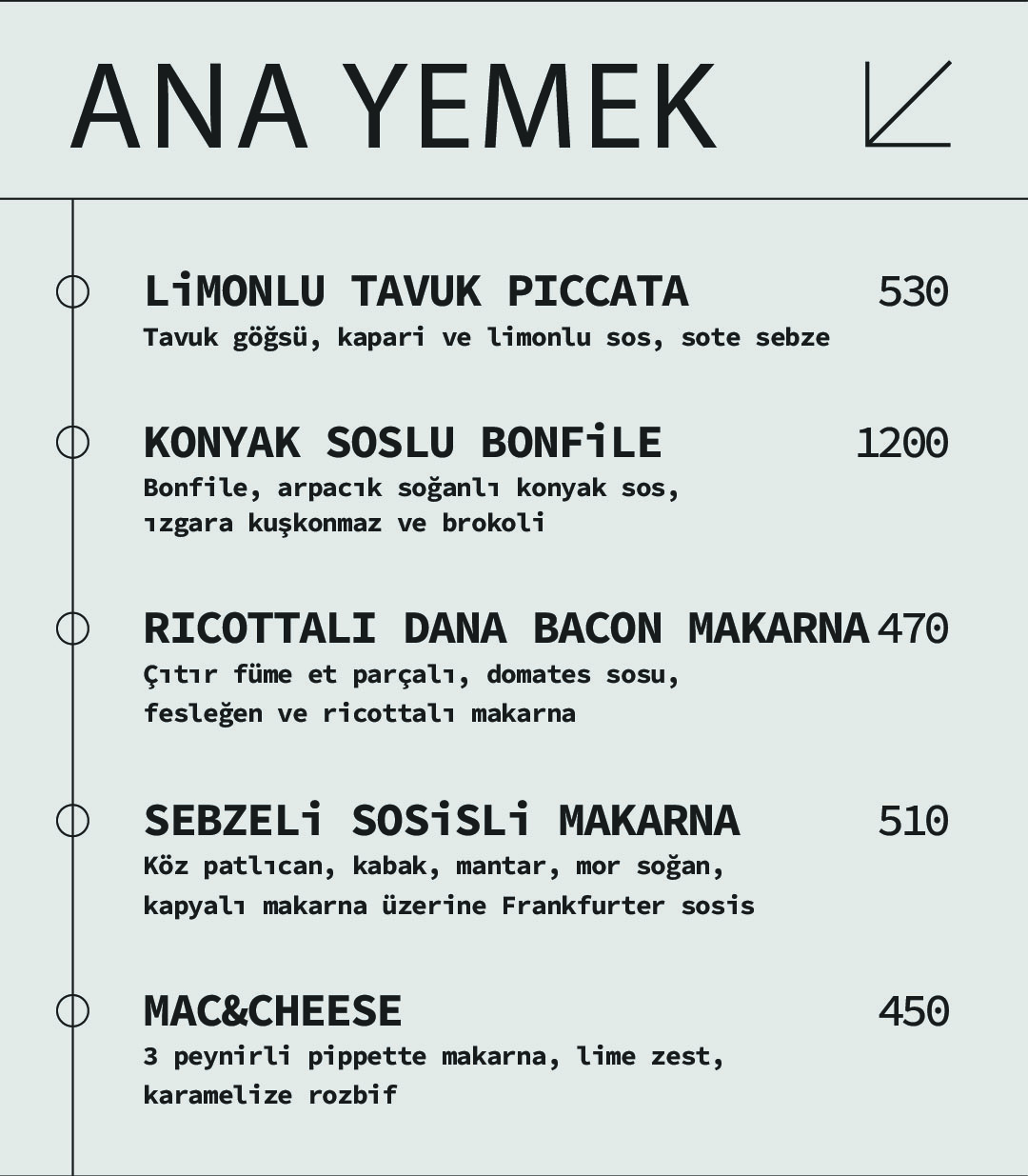 ANA YEMEK

LiMONLU TAVUK PICCATA 530
Tavuk göğsü, kapari ve limonlu sos, sote sebze

KONYAK SOSLU BONFiLE 1200
Bonfile, arpacık soğanlı konyak sos, ızgara kuşkonmaz ve brokoli

RICOTTALI DANA BACON MAKARNA 470
Çıtır füme et parçalı, domates sosu, fesleğen ve ricottalı makarna

SEBZELi SOSiSLi MAKARNA 510
Köz patlıcan, kabak, mantar, mor soğan, kapyalı makarna üzerine Frankfurter sosis

MAC&CHEESE 450
3 peynirli pippette makarna, lime zest, karamelize rozbif